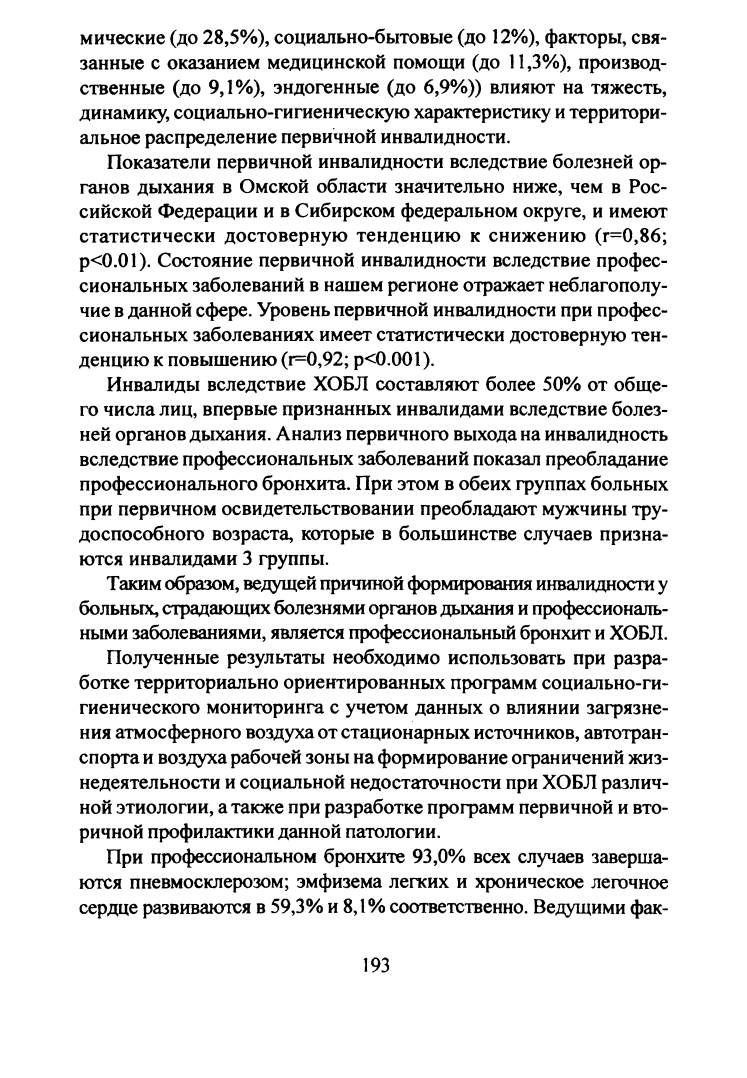 мические (до 28,5%), социально-бытовые (до 12%), факторы, связанные с оказанием медицинской помощи (до 11,3%), производственные (до 9,1%), эндогенные (до 6,9%)) влияют на тяжесть, динамику, социально-гигиеническую характеристику и территориальное распределение первичной инвалидности.

Показатели первичной инвалидности вследствие болезней органов дыхания в Омской области значительно ниже, чем в Российской Федерации и в Сибирском федеральном округе, и имеют статистически достоверную тенденцию к снижению (r=0,86; p<0.01). Состояние первичной инвалидности вследствие профессиональных заболеваний в нашем регионе отражает неблагополучие в данной сфере. Уровень первичной инвалидности при профессиональных заболеваниях имеет статистически достоверную тенденцию к повышению (r=0,92; p<0.001).

Инвалиды вследствие ХОБЛ составляют более 50% от общего числа лиц, впервые признанных инвалидами вследствие болезней органов дыхания. Анализ первичного выхода на инвалидность вследствие профессиональных заболеваний показал преобладание профессионального бронхита. При этом в обеих группах больных при первичном освидетельствовании преобладают мужчины трудоспособного возраста, которые в большинстве случаев признаются инвалидами 3 группы.

Таким образом, ведущей причиной формирования инвалидности у больных, страдающих болезнями органов дыхания и профессиональными заболеваниями, является профессиональный бронхит и ХОБЛ.

Полученные результаты необходимо использовать при разработке территориально ориентированных программ социально-гигиенического мониторинга с учетом данных о влиянии загрязнения атмосферного воздуха от стационарных источников, автотранспорта и воздуха рабочей зоны на формирование ограничений жизнедеятельности и социальной недостаточности при ХОБЛ различной этиологии, а также при разработке программ первичной и вторичной профилактики данной патологии.

При профессиональном бронхите 93,0% всех случаев завершаются пневмосклерозом; эмфизема легких и хроническое легочное сердце развиваются в 59,3% и 8,1% соответственно. Ведущими фак-

193